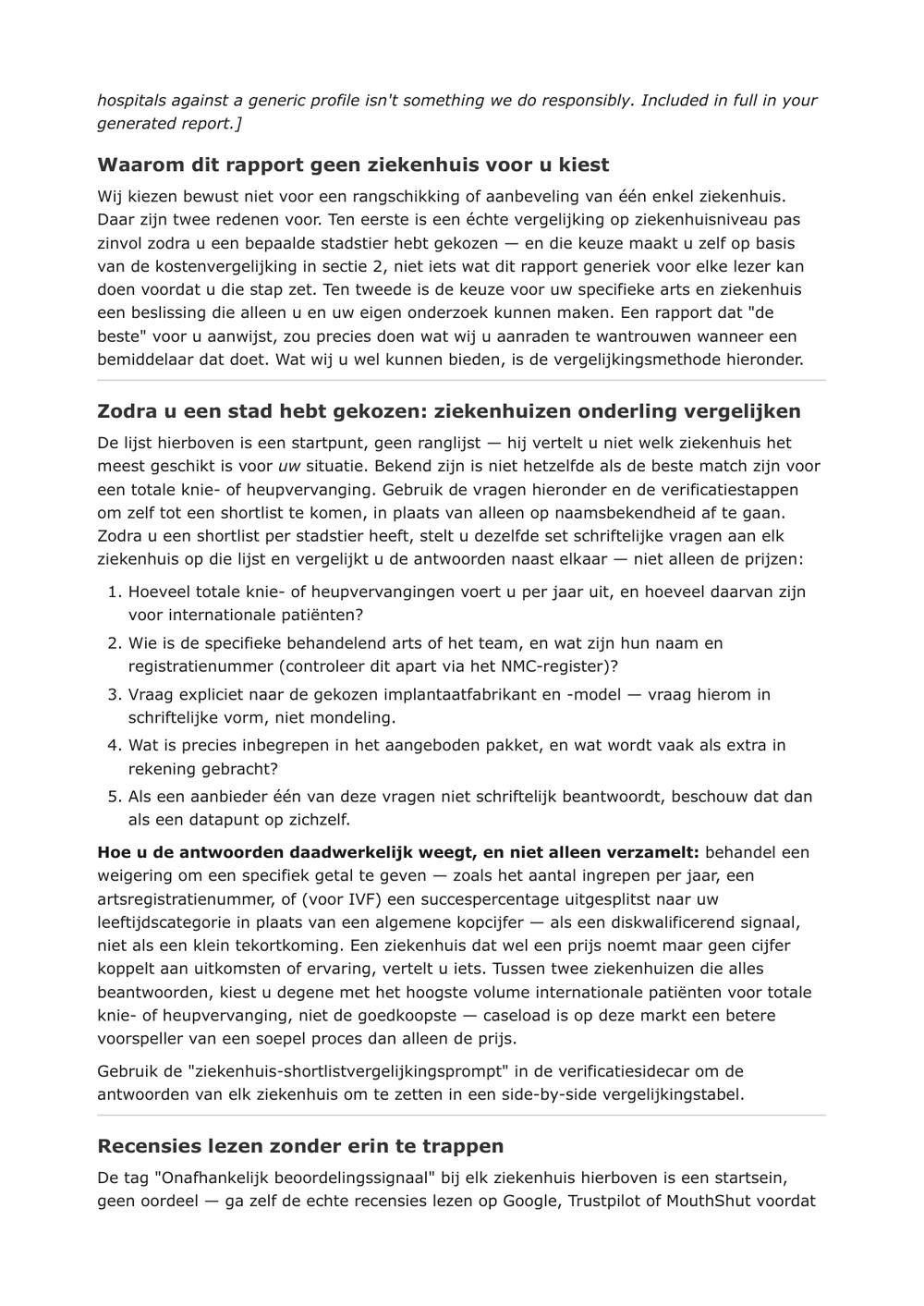 hospitals against a generic profile isn't something we do responsibly. Included in full in your generated report.]

Waarom dit rapport geen ziekenhuis voor u kiest

Wij kiezen bewust niet voor een rangschikking of aanbeveling van één enkel ziekenhuis. Daar zijn twee redenen voor. Ten eerste is een échte vergelijking op ziekenhuisniveau pas zinvol zodra u een bepaalde stadstier hebt gekozen — en die keuze maakt u zelf op basis van de kostenvergelijking in sectie 2, niet iets wat dit rapport generiek voor elke lezer kan doen voordat u die stap zet. Ten tweede is de keuze voor uw specifieke arts en ziekenhuis een beslissing die alleen u en uw eigen onderzoek kunnen maken. Een rapport dat "de beste" voor u aanwijst, zou precies doen wat wij u aanraden te wantrouwen wanneer een bemiddelaar dat doet. Wat wij u wel kunnen bieden, is de vergelijkingsmethode hieronder.

Zodra u een stad hebt gekozen: ziekenhuizen onderling vergelijken

De lijst hierboven is een startpunt, geen ranglijst — hij vertelt u niet welk ziekenhuis het meest geschikt is voor uw situatie. Bekend zijn is niet hetzelfde als de beste match zijn voor een totale knie- of heupvervanging. Gebruik de vragen hieronder en de verificatiestappen om zelf tot een shortlist te komen, in plaats van alleen op naamsbekendheid af te gaan. Zodra u een shortlist per stadstier heeft, stelt u dezelfde set schriftelijke vragen aan elk ziekenhuis op die lijst en vergelijkt u de antwoorden naast elkaar — niet alleen de prijzen:

1. Hoeveel totale knie- of heupvervangingen voert u per jaar uit, en hoeveel daarvan zijn voor internationale patiënten?
2. Wie is de specifieke behandelend arts of het team, en wat zijn hun naam en registratienummer (controleer dit apart via het NMC-register)?
3. Vraag expliciet naar de gekozen implantaatfabrikant en -model — vraag hierom in schriftelijke vorm, niet mondeling.
4. Wat is precies inbegrepen in het aangeboden pakket, en wat wordt vaak als extra in rekening gebracht?
5. Als een aanbieder één van deze vragen niet schriftelijk beantwoordt, beschouw dat dan als een datapunt op zichzelf.

Hoe u de antwoorden daadwerkelijk weegt, en niet alleen verzamelt: behandel een weigering om een specifiek getal te geven — zoals het aantal ingrepen per jaar, een artsregistratienummer, of (voor IVF) een succespercentage uitgesplitst naar uw leeftijdscategorie in plaats van een algemene kopcijfer — als een diskwalificerend signaal, niet als een klein tekortkoming. Een ziekenhuis dat wel een prijs noemt maar geen cijfer koppelt aan uitkomsten of ervaring, vertelt u iets. Tussen twee ziekenhuizen die alles beantwoorden, kiest u degene met het hoogste volume internationale patiënten voor totale knie- of heupvervanging, niet de goedkoopste — caseload is op deze markt een betere voorspeller van een soepel proces dan alleen de prijs.

Gebruik de "ziekenhuis-shortlistvergelijkingsprompt" in de verificatiesidecar om de antwoorden van elk ziekenhuis om te zetten in een side-by-side vergelijkingstabel.

Recensies lezen zonder erin te trappen

De tag "Onafhankelijk beoordelingssignaal" bij elk ziekenhuis hierboven is een startsein, geen oordeel — ga zelf de echte recensies lezen op Google, Trustpilot of MouthShut voordat